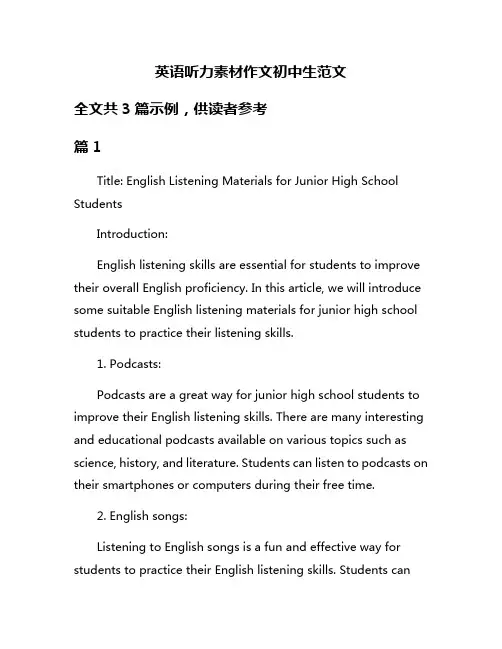 英语听力素材作文初中生范文

全文共 3 篇示例，供读者参考

篇 1

Title: English Listening Materials for Junior High School Students

Introduction:

English listening skills are essential for students to improve their overall English proficiency. In this article, we will introduce some suitable English listening materials for junior high school students to practice their listening skills.

1. Podcasts:

Podcasts are a great way for junior high school students to improve their English listening skills. There are many interesting and educational podcasts available on various topics such as science, history, and literature. Students can listen to podcasts on their smartphones or computers during their free time.

2. English songs:

Listening to English songs is a fun and effective way for students to practice their English listening skills. Students can